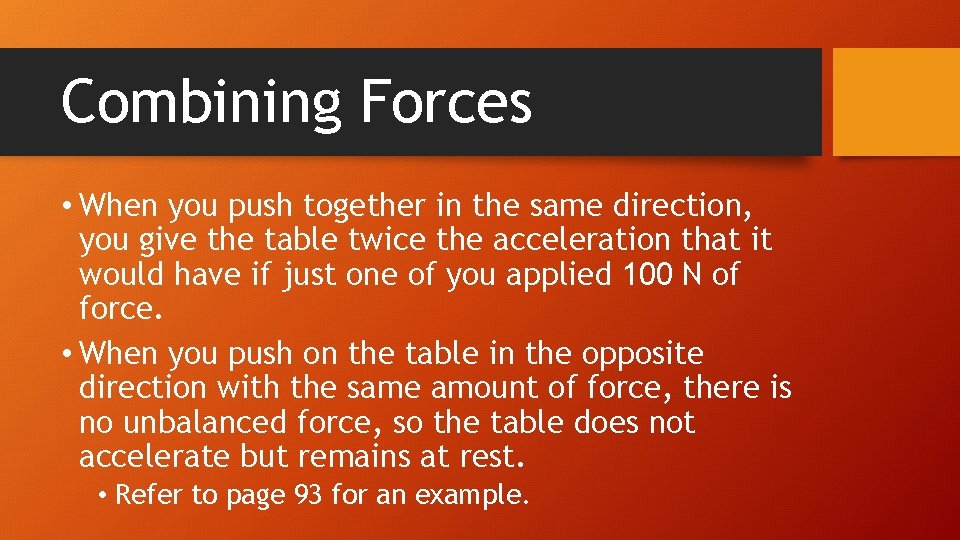 Combining Forces

• When you push together in the same direction, you give the table twice the acceleration that it would have if just one of you applied 100 N of force.

• When you push on the table in the opposite direction with the same amount of force, there is no unbalanced force, so the table does not accelerate but remains at rest.

• Refer to page 93 for an example.